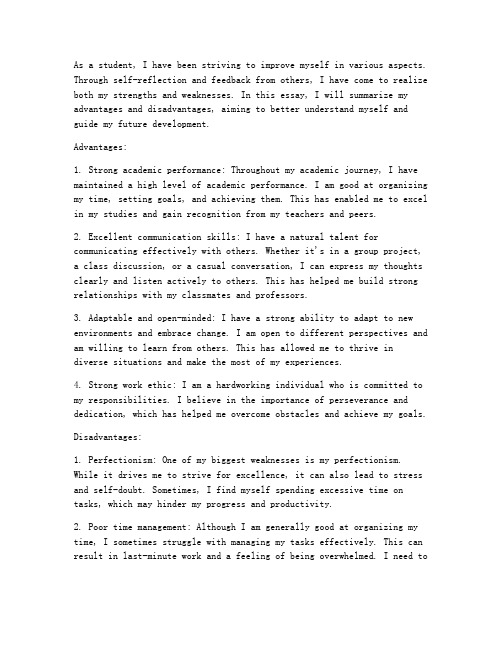 As a student, I have been striving to improve myself in various aspects. Through self-reflection and feedback from others, I have come to realize both my strengths and weaknesses. In this essay, I will summarize my advantages and disadvantages, aiming to better understand myself and guide my future development.

Advantages:

1. Strong academic performance: Throughout my academic journey, I have maintained a high level of academic performance. I am good at organizing my time, setting goals, and achieving them. This has enabled me to excel in my studies and gain recognition from my teachers and peers.

2. Excellent communication skills: I have a natural talent for communicating effectively with others. Whether it's in a group project, a class discussion, or a casual conversation, I can express my thoughts clearly and listen actively to others. This has helped me build strong relationships with my classmates and professors.

3. Adaptable and open-minded: I have a strong ability to adapt to new environments and embrace change. I am open to different perspectives and am willing to learn from others. This has allowed me to thrive in diverse situations and make the most of my experiences.

4. Strong work ethic: I am a hardworking individual who is committed to my responsibilities. I believe in the importance of perseverance and dedication, which has helped me overcome obstacles and achieve my goals.

Disadvantages:

1. Perfectionism: One of my biggest weaknesses is my perfectionism. While it drives me to strive for excellence, it can also lead to stress and self-doubt. Sometimes, I find myself spending excessive time on tasks, which may hinder my progress and productivity.

2. Poor time management: Although I am generally good at organizing my time, I sometimes struggle with managing my tasks effectively. This can result in last-minute work and a feeling of being overwhelmed. I need to